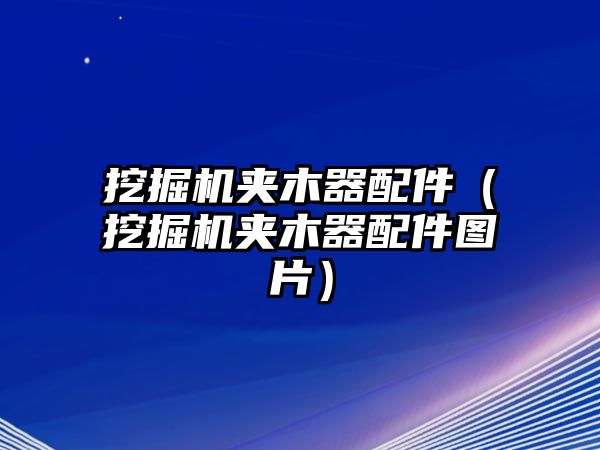 挖掘机夹木器配件（挖掘机夹木器配件图片）